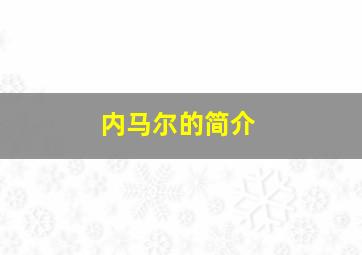 内马尔的简介